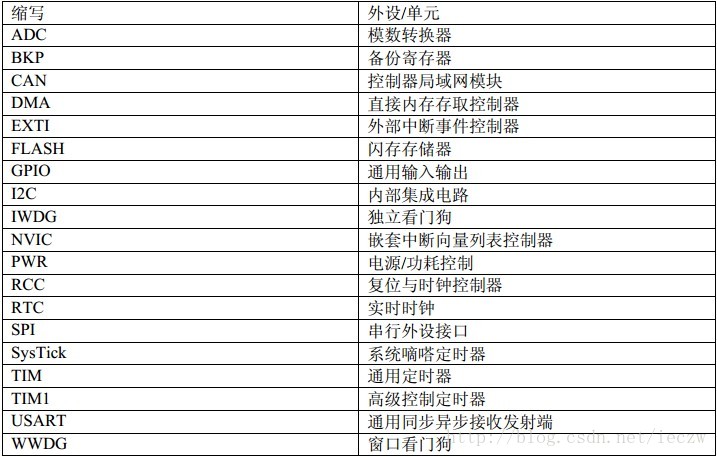 | 缩写 | 外设/单元 |
|---|---|
| ADC | 模数转换器 |
| BKP | 备份寄存器 |
| CAN | 控制器局域网模块 |
| DMA | 直接内存存取控制器 |
| EXTI | 外部中断事件控制器 |
| FLASH | 闪存存储器 |
| GPIO | 通用输入输出 |
| I2C | 内部集成电路 |
| IWDG | 独立看门狗 |
| NVIC | 嵌套中断向量列表控制器 |
| PWR | 电源/功耗控制 |
| RCC | 复位与时钟控制器 |
| RTC | 实时时钟 |
| SPI | 串行外设接口 |
| SysTick | 系统嘀嗒定时器 |
| TIM | 通用定时器 |
| TIM1 | 高级控制定时器 |
| USART | 通用同步异步接收发射端 |
| WWDG | 窗口看门狗 |

http://blog.csdn.net/ieczw